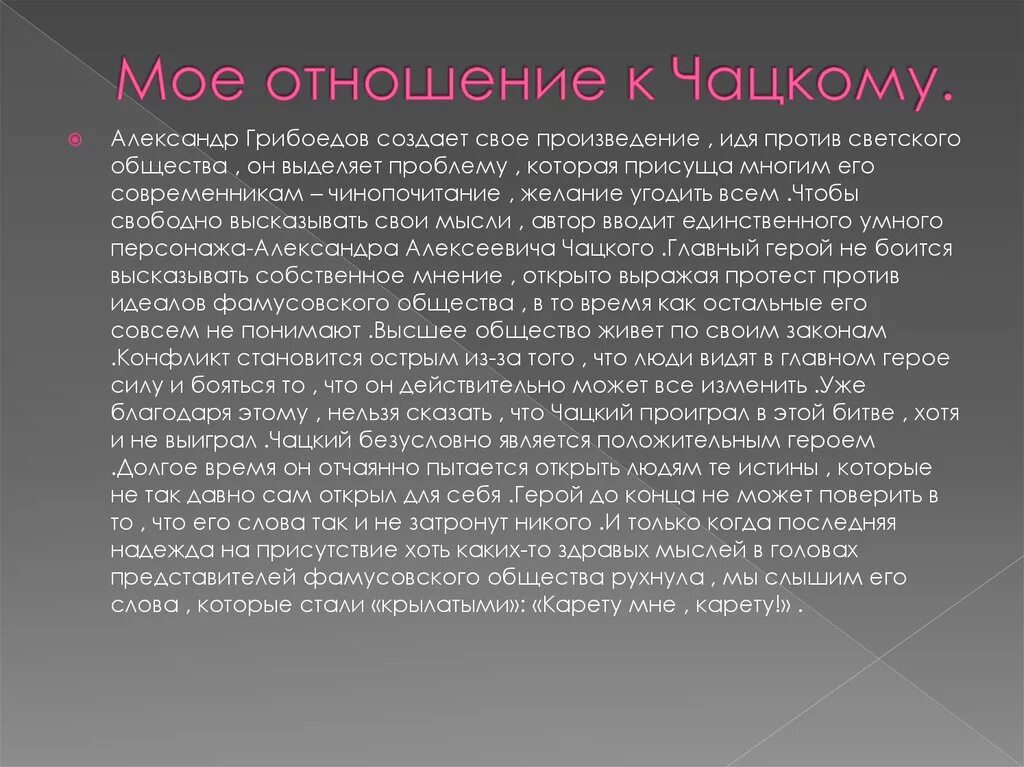 Мое отношение к Чацкому.

Александр Грибоедов создает свое произведение , идя против светского общества , он выделяет проблему , которая присуща многим его современникам – чинопочитание , желание угодить всем .Чтобы свободно высказывать свои мысли , автор вводит единственного умного персонажа-Александра Алексеевича Чацкого .Главный герой не боится высказывать собственное мнение , открыто выражая протест против идеалов фамусовского общества , в то время как остальные его совсем не понимают .Высшее общество живет по своим законам .Конфликт становится острым из-за того , что люди видят в главном герое силу и бояться то , что он действительно может все изменить .Уже благодаря этому , нельзя сказать , что Чацкий проиграл в этой битве , хотя и не выиграл .Чацкий безусловно является положительным героем .Долгое время он отчаянно пытается открыть людям те истины , которые не так давно сам открыл для себя .Герой до конца не может поверить в то , что его слова так и не затронут никого .И только когда последняя надежда на присутствие хоть каких-то здравых мыслей в головах представителей фамусовского общества рухнула , мы слышим его слова , которые стали «крылатыми»: «Карету мне , карету!» .